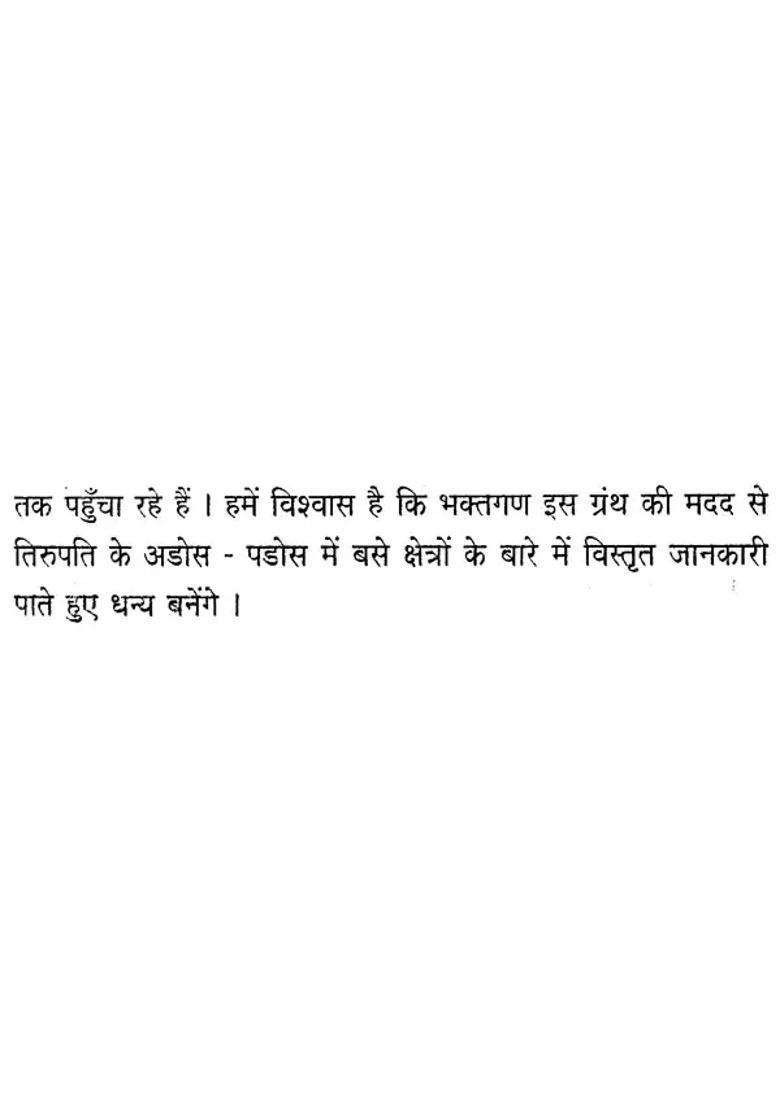 तक पहुँचा रहे हैं । हमें विश्वास है कि भक्तगण इस ग्रंथ की मदद से तिरुपति के अडोस - पडोस में बसे क्षेत्रों के बारे में विस्तृत जानकारी पाते हुए धन्य बनेंगे ।